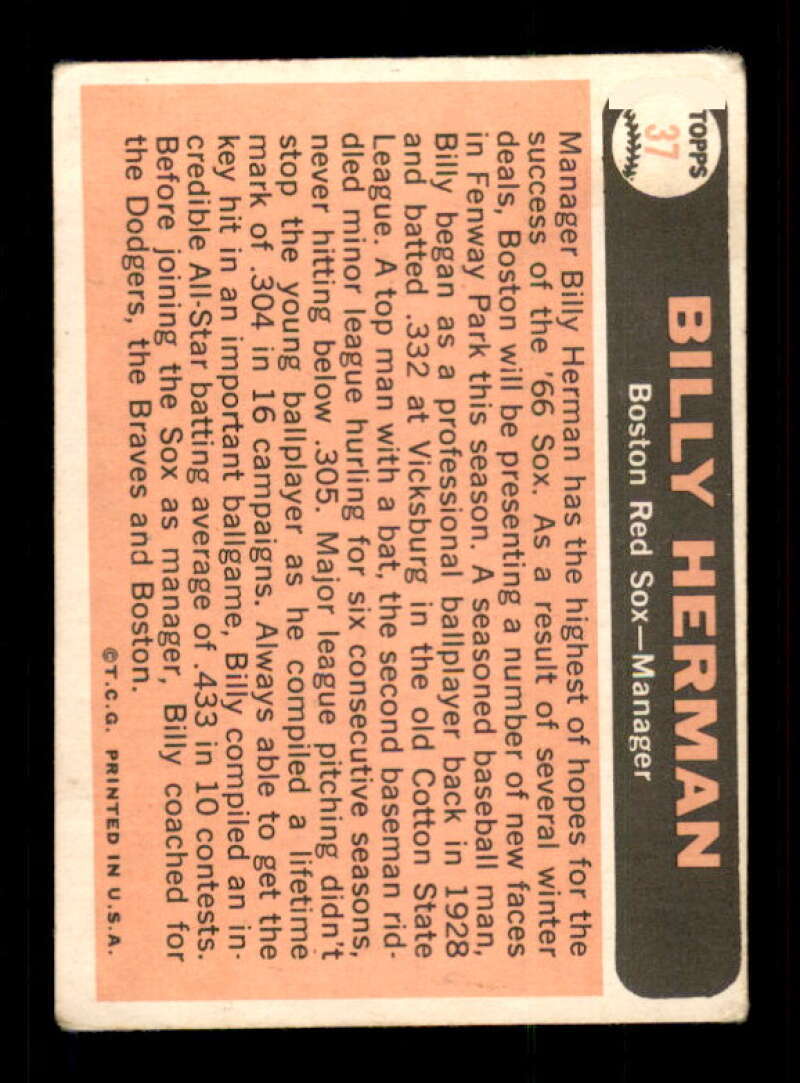 TOPPS
37

BILLY HERMAN

Boston Red Sox—Manager

Manager Billy Herman has the highest of hopes for the success of the '66 Sox. As a result of several winter deals, Boston will be presenting a number of new faces in Fenway Park this season. A seasoned baseball man, Billy began as a professional ballplayer back in 1928 and batted .332 at Vicksburg in the old Cotton State League. A top man with a bat, the second baseman riddled minor league hurling for six consecutive seasons, never hitting below .305. Major league pitching didn't stop the young ballplayer as he compiled a lifetime mark of .304 in 16 campaigns. Always able to get the key hit in an important ballgame, Billy compiled an incredible All-Star batting average of .433 in 10 contests. Before joining the Sox as manager, Billy coached for the Dodgers, the Braves and Boston.

©T.C.G. PRINTED IN U.S.A.